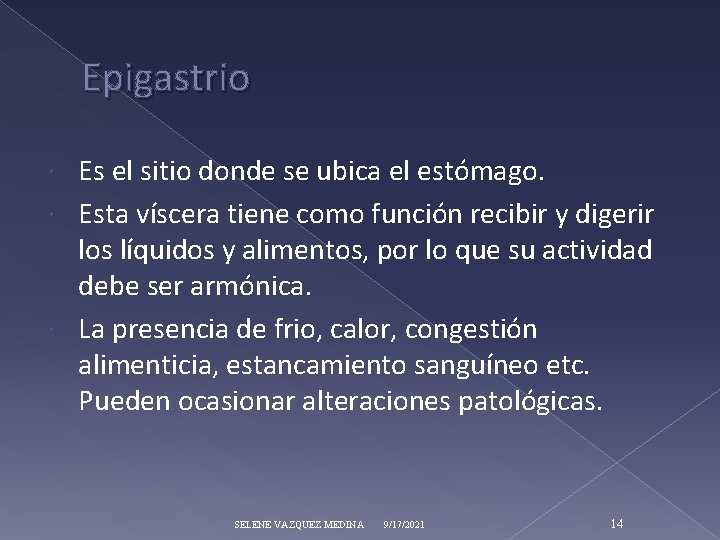 Epigastrio

Es el sitio donde se ubica el estómago.

Esta víscera tiene como función recibir y digerir los líquidos y alimentos, por lo que su actividad debe ser armónica.

La presencia de frio, calor, congestión alimenticia, estancamiento sanguíneo etc. Pueden ocasionar alteraciones patológicas.

SELENE VAZQUEZ MEDINA 9/17/2021 14